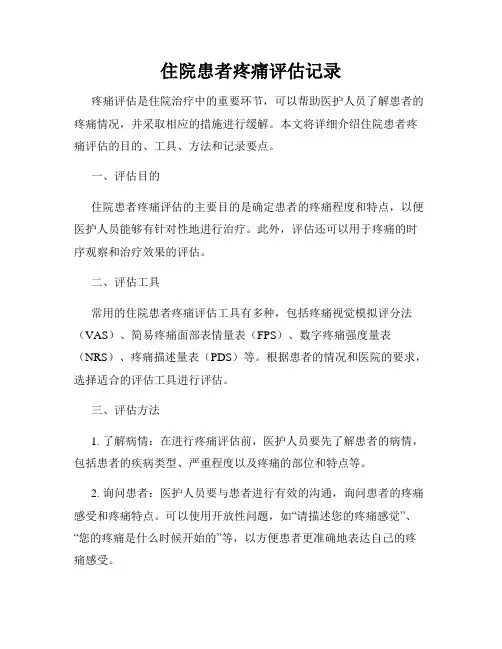 住院患者疼痛评估记录

疼痛评估是住院治疗中的重要环节，可以帮助医护人员了解患者的疼痛情况，并采取相应的措施进行缓解。本文将详细介绍住院患者疼痛评估的目的、工具、方法和记录要点。

一、评估目的

住院患者疼痛评估的主要目的是确定患者的疼痛程度和特点，以便医护人员能够有针对性地进行治疗。此外，评估还可以用于疼痛的时序观察和治疗效果的评估。

二、评估工具

常用的住院患者疼痛评估工具有多种，包括疼痛视觉模拟评分法（VAS）、简易疼痛面部表情量表（FPS）、数字疼痛强度量表（NRS）、疼痛描述量表（PDS）等。根据患者的情况和医院的要求，选择适合的评估工具进行评估。

三、评估方法

1. 了解病情：在进行疼痛评估前，医护人员要先了解患者的病情，包括患者的疾病类型、严重程度以及疼痛的部位和特点等。

2. 询问患者：医护人员要与患者进行有效的沟通，询问患者的疼痛感受和疼痛特点。可以使用开放性问题，如“请描述您的疼痛感觉”、“您的疼痛是什么时候开始的”等，以方便患者更准确地表达自己的疼痛感受。